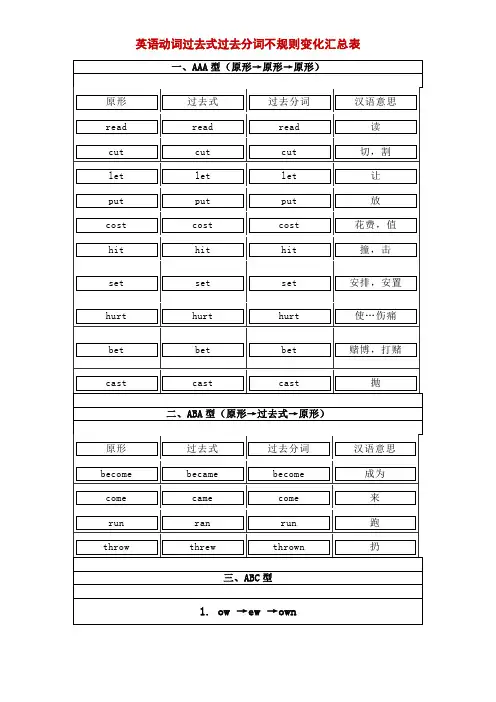 英语动词过去式过去分词不规则变化汇总表

一、AAA 型（原形→原形→原形）

| 原形 | 过去式 | 过去分词 | 汉语意思 |
|---|---|---|---|
| read | read | read | 读 |
| cut | cut | cut | 切，割 |
| let | let | let | 让 |
| put | put | put | 放 |
| cost | cost | cost | 花费，值 |
| hit | hit | hit | 撞，击 |
| set | set | set | 安排，安置 |
| hurt | hurt | hurt | 使…伤痛 |
| bet | bet | bet | 赌博，打赌 |
| cast | cast | cast | 抛 |

二、ABA 型（原形→过去式→原形）

| 原形 | 过去式 | 过去分词 | 汉语意思 |
|---|---|---|---|
| become | became | become | 成为 |
| come | came | come | 来 |
| run | ran | run | 跑 |
| throw | threw | thrown | 扔 |

三、ABC 型

1. ow →ew →own